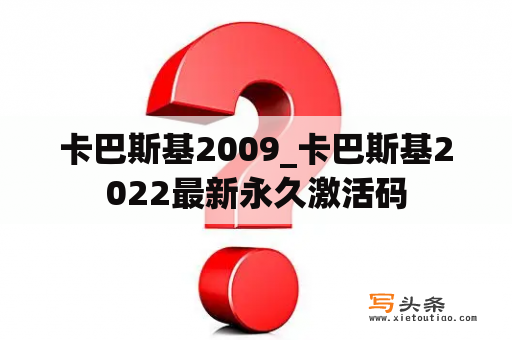 卡巴斯基2009_卡巴斯基2022最新永久激活码

写头条
www.xietoutiao.com